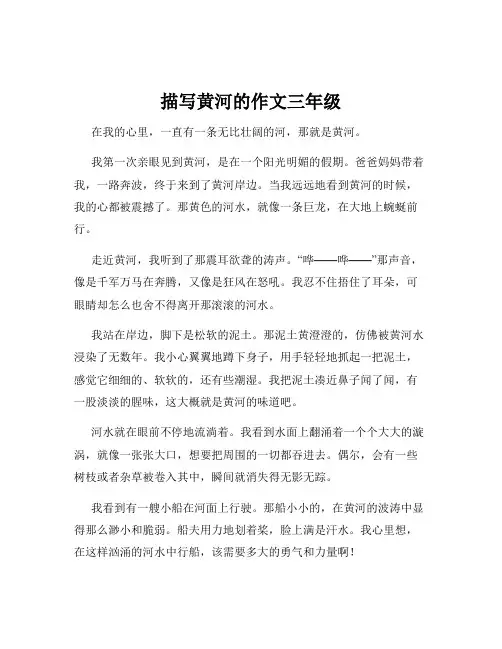 描写黄河的作文三年级

在我的心里，一直有一条无比壮阔的河，那就是黄河。

我第一次亲眼见到黄河，是在一个阳光明媚的假期。爸爸妈妈带着我，一路奔波，终于来到了黄河岸边。当我远远地看到黄河的时候，我的心都被震撼了。那黄色的河水，就像一条巨龙，在大地上蜿蜒前行。

走近黄河，我听到了那震耳欲聋的涛声。“哗——哗——”那声音，像是千军万马在奔腾，又像是狂风在怒吼。我忍不住捂住了耳朵，可眼睛却怎么也舍不得离开那滚滚的河水。

我站在岸边，脚下是松软的泥土。那泥土黄澄澄的，仿佛被黄河水浸染了无数年。我小心翼翼地蹲下身子，用手轻轻地抓起一把泥土，感觉它细细的、软软的，还有些潮湿。我把泥土凑近鼻子闻了闻，有一股淡淡的腥味，这大概就是黄河的味道吧。

河水就在眼前不停地流淌着。我看到水面上翻涌着一个个大大的漩涡，就像一张张大口，想要把周围的一切都吞进去。偶尔，会有一些树枝或者杂草被卷入其中，瞬间就消失得无影无踪。

我看到有一艘小船在河面上行驶。那船小小的，在黄河的波涛中显得那么渺小和脆弱。船夫用力地划着桨，脸上满是汗水。我心里想，在这样汹涌的河水中行船，该需要多大的勇气和力量啊！